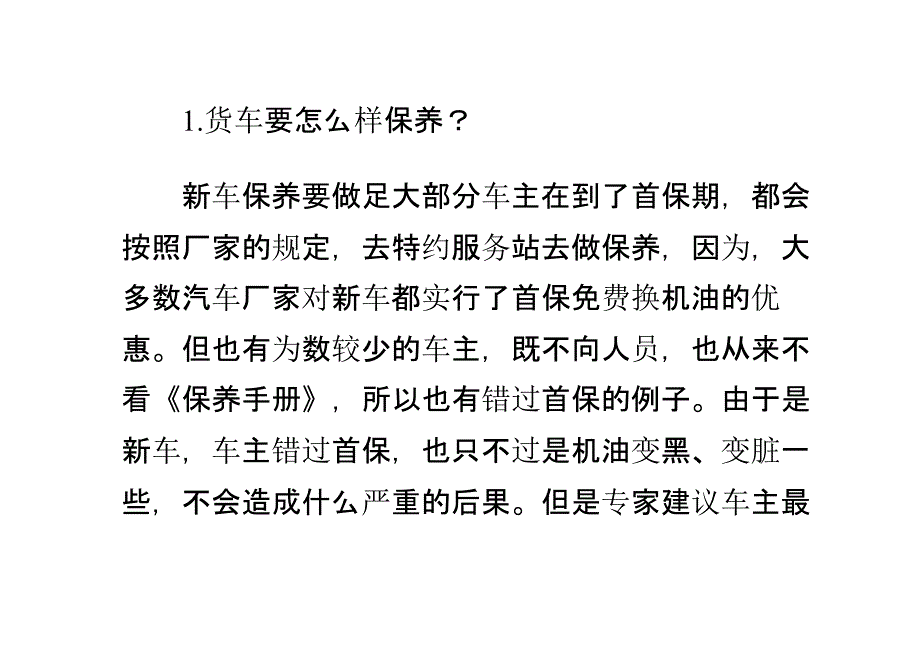 1.货车要怎么样保养？

新车保养要做足大部分车主在到了首保期，都会按照厂家的规定，去特约服务站去做保养，因为，大多数汽车厂家对新车都实行了首保免费换机油的优惠。但也有为数较少的车主，既不向人员，也从来不看《保养手册》，所以也有错过首保的例子。由于是新车，车主错过首保，也只不过是机油变黑、变脏一些，不会造成什么严重的后果。但是专家建议车主最